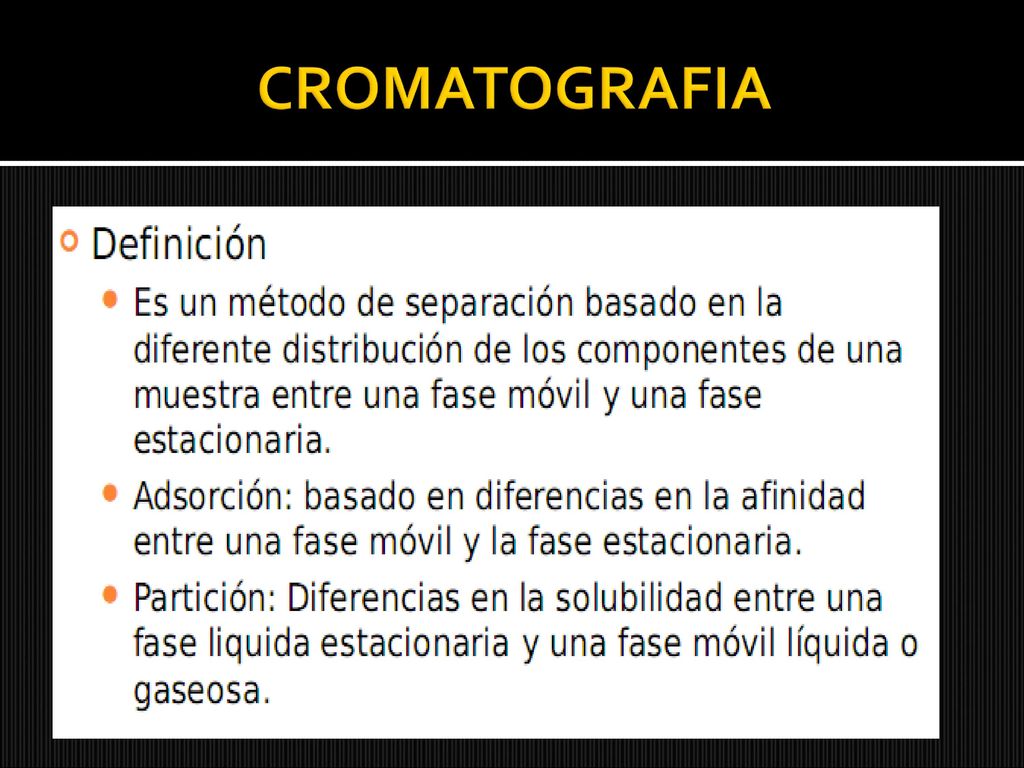 CROMATOGRAFIA

Definición

Es un método de separación basado en la diferente distribución de los componentes de una muestra entre una fase móvil y una fase estacionaria.

Adsorción: basado en diferencias en la afinidad entre una fase móvil y la fase estacionaria.

Partición: Diferencias en la solubilidad entre una fase liquida estacionaria y una fase móvil líquida o gaseosa.